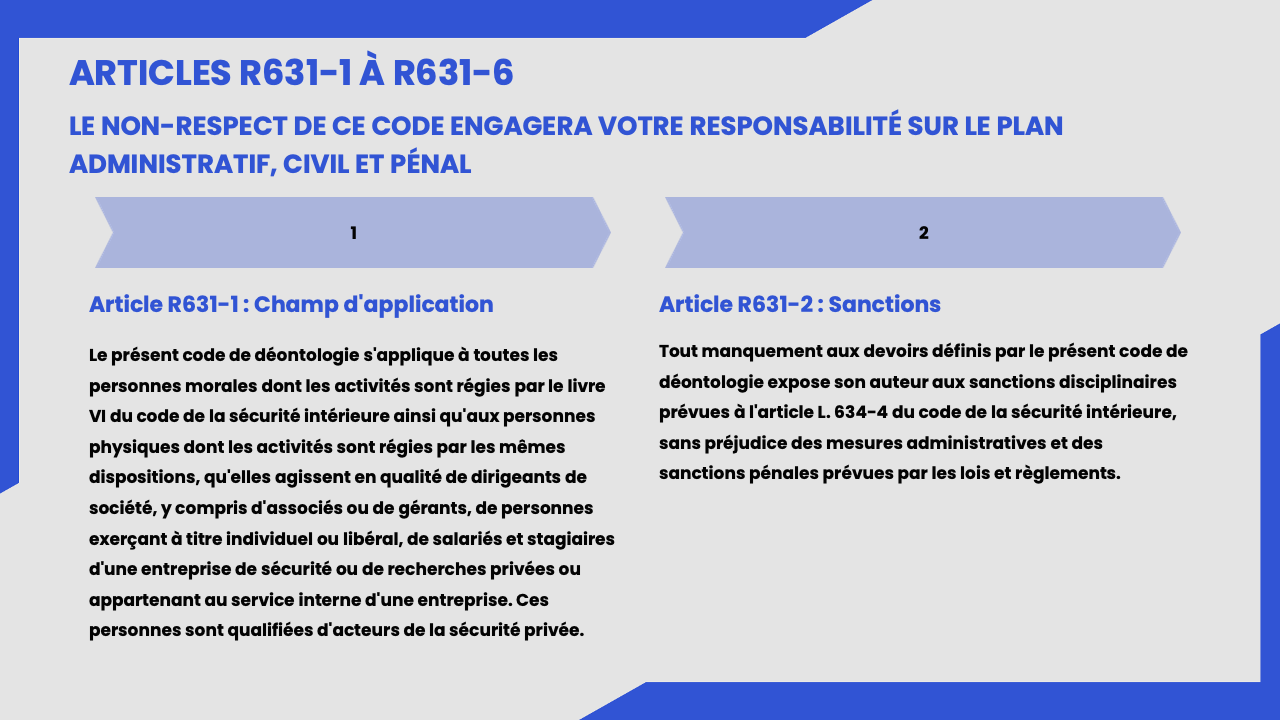 ARTICLES R631-1 À R631-6

LE NON-RESPECT DE CE CODE ENGAGERA VOTRE RESPONSABILITÉ SUR LE PLAN ADMINISTRATIF, CIVIL ET PÉNAL

1

Article R631-1 : Champ d'application

Le présent code de déontologie s'applique à toutes les personnes morales dont les activités sont régies par le livre VI du code de la sécurité intérieure ainsi qu'aux personnes physiques dont les activités sont régies par les mêmes dispositions, qu'elles agissent en qualité de dirigeants de société, y compris d'associés ou de gérants, de personnes exerçant à titre individuel ou libéral, de salariés et stagiaires d'une entreprise de sécurité ou de recherches privées ou appartenant au service interne d'une entreprise. Ces personnes sont qualifiées d'acteurs de la sécurité privée.

2

Article R631-2 : Sanctions

Tout manquement aux devoirs définis par le présent code de déontologie expose son auteur aux sanctions disciplinaires prévues à l'article L. 634-4 du code de la sécurité intérieure, sans préjudice des mesures administratives et des sanctions pénales prévues par les lois et règlements.